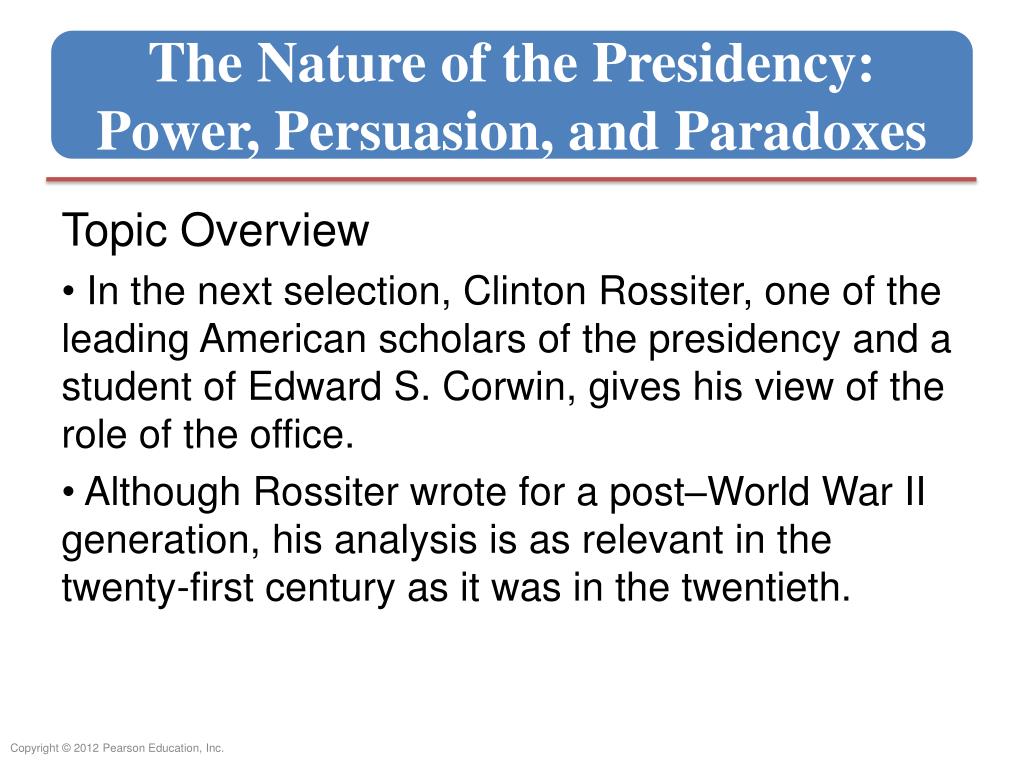 The Nature of the Presidency: Power, Persuasion, and Paradoxes

Topic Overview

• In the next selection, Clinton Rossiter, one of the leading American scholars of the presidency and a student of Edward S. Corwin, gives his view of the role of the office.

• Although Rossiter wrote for a post–World War II generation, his analysis is as relevant in the twenty-first century as it was in the twentieth.

Copyright © 2012 Pearson Education, Inc.